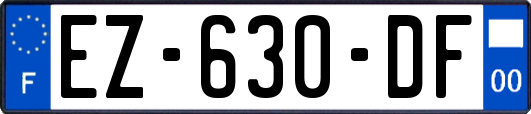 F
EZ-630-DF
00